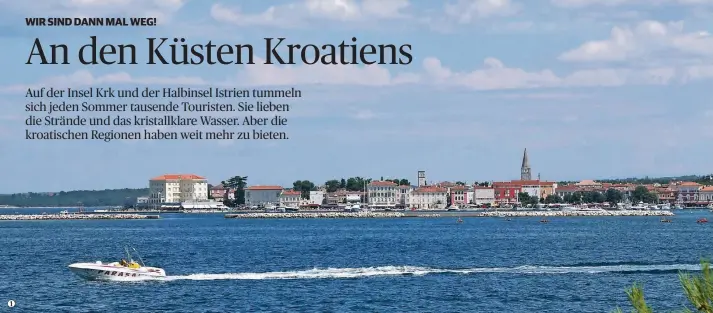 WIR SIND DANN MAL WEG!

An den Küsten Kroatiens

Auf der Insel Krk und der Halbinsel Istrien tummeln sich jeden Sommer tausende Touristen. Sie lieben die Strände und das kristallklare Wasser. Aber die kroatischen Regionen haben weit mehr zu bieten.

PARASA

1